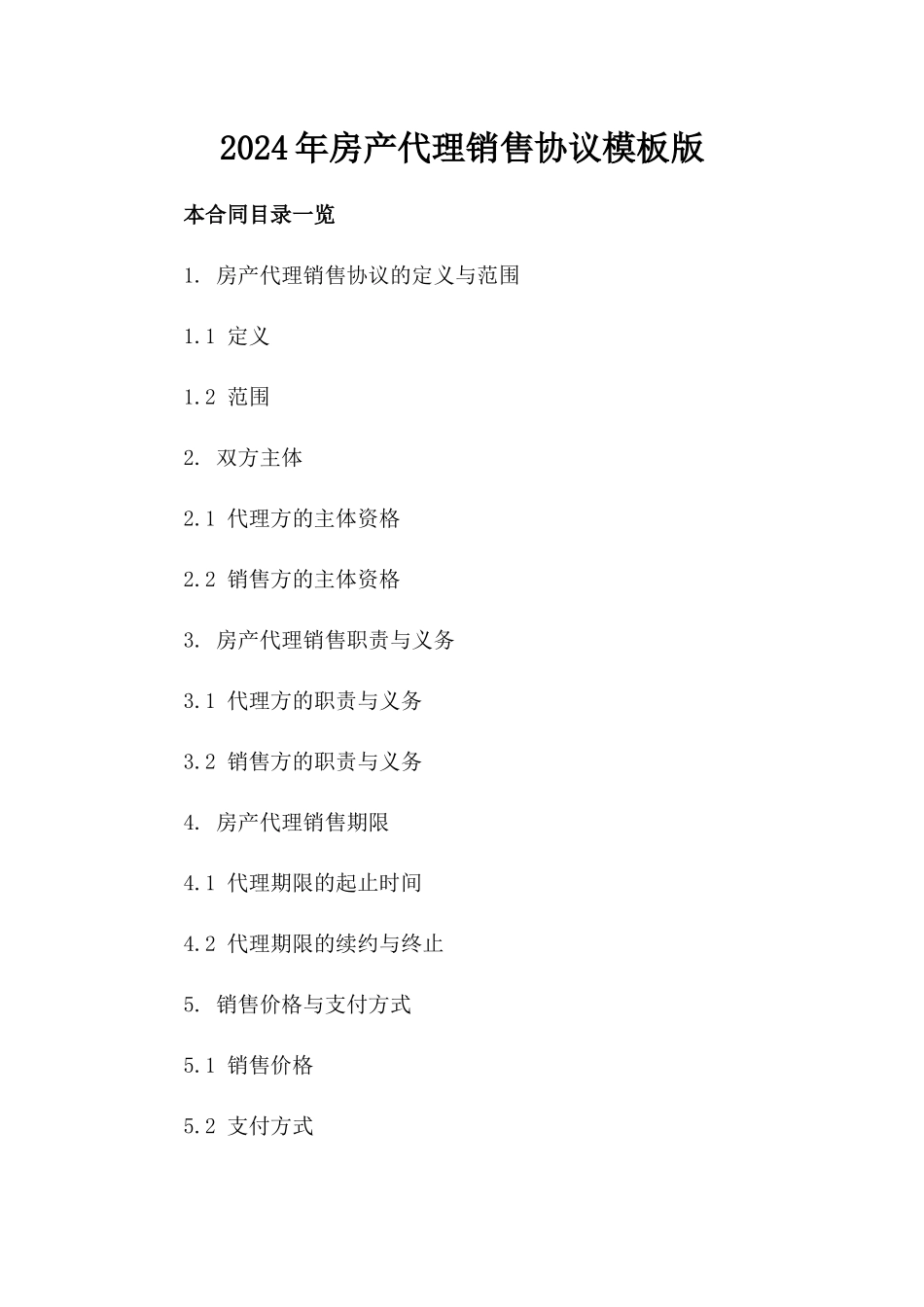 2024年房产代理销售协议模板版

本合同目录一览

1. 房产代理销售协议的定义与范围

1.1 定义

1.2 范围

2. 双方主体

2.1 代理方的主体资格

2.2 销售方的主体资格

3. 房产代理销售职责与义务

3.1 代理方的职责与义务

3.2 销售方的职责与义务

4. 房产代理销售期限

4.1 代理期限的起止时间

4.2 代理期限的续约与终止

5. 销售价格与支付方式

5.1 销售价格

5.2 支付方式